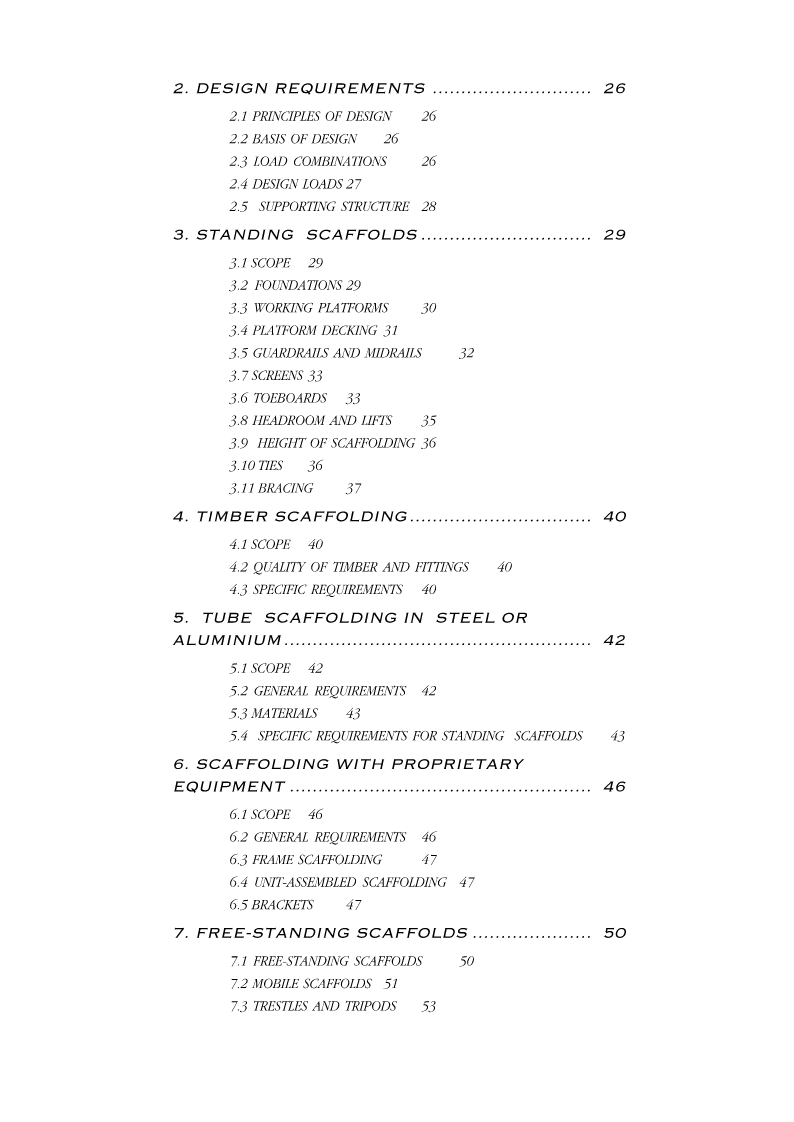 2. DESIGN REQUIREMENTS ............................ 26

2.1 PRINCIPLES OF DESIGN 26
2.2 BASIS OF DESIGN 26
2.3 LOAD COMBINATIONS 26
2.4 DESIGN LOADS 27
2.5 SUPPORTING STRUCTURE 28

3. STANDING SCAFFOLDS .............................. 29

3.1 SCOPE 29
3.2 FOUNDATIONS 29
3.3 WORKING PLATFORMS 30
3.4 PLATFORM DECKING 31
3.5 GUARDRAILS AND MIDRAILS 32
3.7 SCREENS 33
3.6 TOEBOARDS 33
3.8 HEADROOM AND LIFTS 35
3.9 HEIGHT OF SCAFFOLDING 36
3.10 TIES 36
3.11 BRACING 37

4. TIMBER SCAFFOLDING ................................ 40

4.1 SCOPE 40
4.2 QUALITY OF TIMBER AND FITTINGS 40
4.3 SPECIFIC REQUIREMENTS 40

5. TUBE SCAFFOLDING IN STEEL OR ALUMINIUM ..................................................... 42

5.1 SCOPE 42
5.2 GENERAL REQUIREMENTS 42
5.3 MATERIALS 43
5.4 SPECIFIC REQUIREMENTS FOR STANDING SCAFFOLDS 43

6. SCAFFOLDING WITH PROPRIETARY EQUIPMENT .................................................... 46

6.1 SCOPE 46
6.2 GENERAL REQUIREMENTS 46
6.3 FRAME SCAFFOLDING 47
6.4 UNIT-ASSEMBLED SCAFFOLDING 47
6.5 BRACKETS 47

7. FREE-STANDING SCAFFOLDS ..................... 50

7.1 FREE-STANDING SCAFFOLDS 50
7.2 MOBILE SCAFFOLDS 51
7.3 TRESTLES AND TRIPODS 53